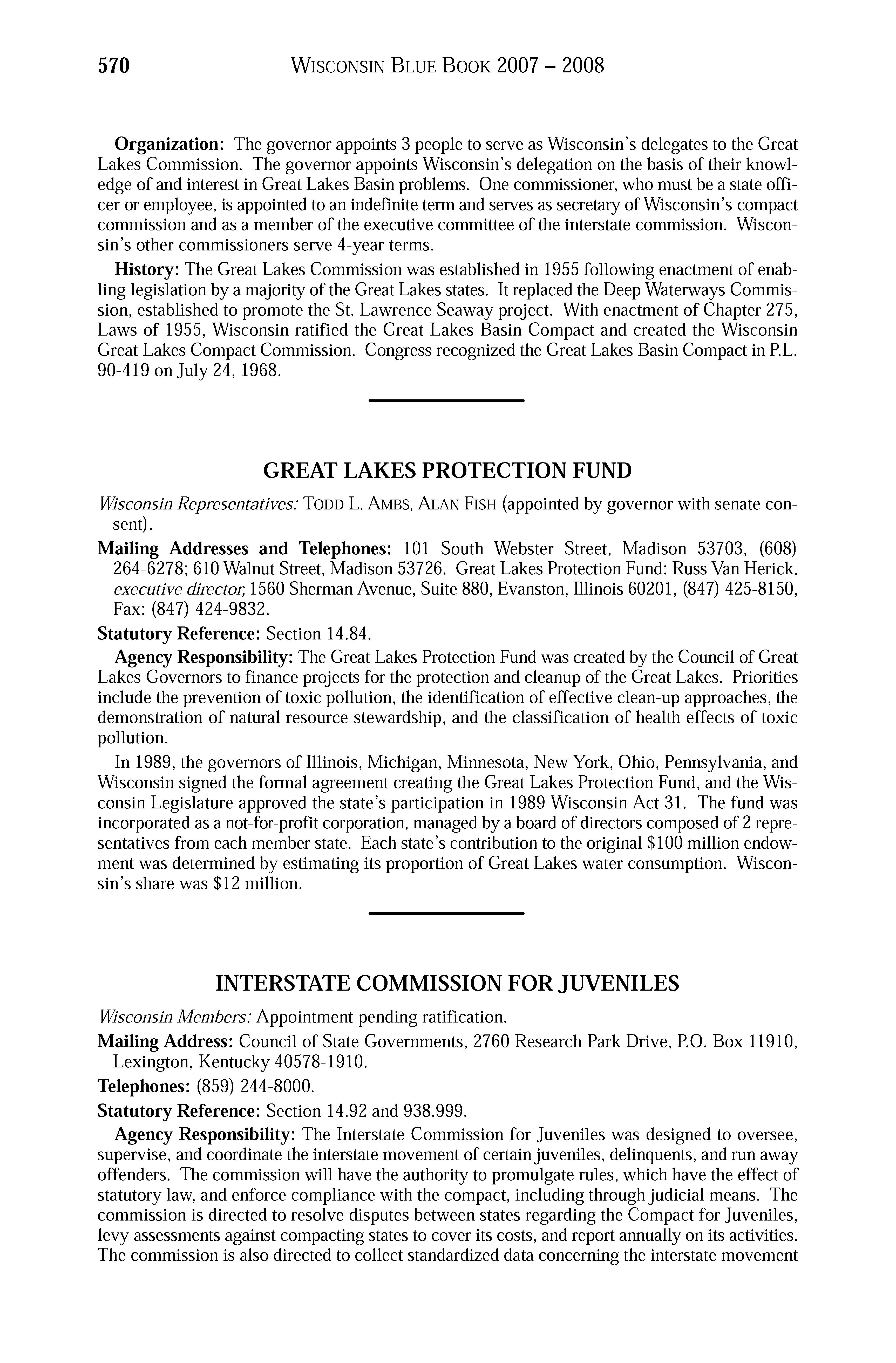 570 WISCONSIN BLUE BOOK 2007 – 2008

Organization: The governor appoints 3 people to serve as Wisconsin's delegates to the Great Lakes Commission. The governor appoints Wisconsin's delegation on the basis of their knowledge of and interest in Great Lakes Basin problems. One commissioner, who must be a state officer or employee, is appointed to an indefinite term and serves as secretary of Wisconsin's compact commission and as a member of the executive committee of the interstate commission. Wisconsin's other commissioners serve 4-year terms.

History: The Great Lakes Commission was established in 1955 following enactment of enabling legislation by a majority of the Great Lakes states. It replaced the Deep Waterways Commission, established to promote the St. Lawrence Seaway project. With enactment of Chapter 275, Laws of 1955, Wisconsin ratified the Great Lakes Basin Compact and created the Wisconsin Great Lakes Compact Commission. Congress recognized the Great Lakes Basin Compact in P.L. 90-419 on July 24, 1968.

GREAT LAKES PROTECTION FUND

Wisconsin Representatives: TODD L. AMBS, ALAN FISH (appointed by governor with senate consent).

Mailing Addresses and Telephones: 101 South Webster Street, Madison 53703, (608) 264-6278; 610 Walnut Street, Madison 53726. Great Lakes Protection Fund: Russ Van Herick, executive director, 1560 Sherman Avenue, Suite 880, Evanston, Illinois 60201, (847) 425-8150, Fax: (847) 424-9832.

Statutory Reference: Section 14.84.

Agency Responsibility: The Great Lakes Protection Fund was created by the Council of Great Lakes Governors to finance projects for the protection and cleanup of the Great Lakes. Priorities include the prevention of toxic pollution, the identification of effective clean-up approaches, the demonstration of natural resource stewardship, and the classification of health effects of toxic pollution.

In 1989, the governors of Illinois, Michigan, Minnesota, New York, Ohio, Pennsylvania, and Wisconsin signed the formal agreement creating the Great Lakes Protection Fund, and the Wisconsin Legislature approved the state's participation in 1989 Wisconsin Act 31. The fund was incorporated as a not-for-profit corporation, managed by a board of directors composed of 2 representatives from each member state. Each state's contribution to the original $100 million endowment was determined by estimating its proportion of Great Lakes water consumption. Wisconsin's share was $12 million.

INTERSTATE COMMISSION FOR JUVENILES

Wisconsin Members: Appointment pending ratification.

Mailing Address: Council of State Governments, 2760 Research Park Drive, P.O. Box 11910, Lexington, Kentucky 40578-1910.

Telephones: (859) 244-8000.

Statutory Reference: Section 14.92 and 938.999.

Agency Responsibility: The Interstate Commission for Juveniles was designed to oversee, supervise, and coordinate the interstate movement of certain juveniles, delinquents, and run away offenders. The commission will have the authority to promulgate rules, which have the effect of statutory law, and enforce compliance with the compact, including through judicial means. The commission is directed to resolve disputes between states regarding the Compact for Juveniles, levy assessments against compacting states to cover its costs, and report annually on its activities. The commission is also directed to collect standardized data concerning the interstate movement